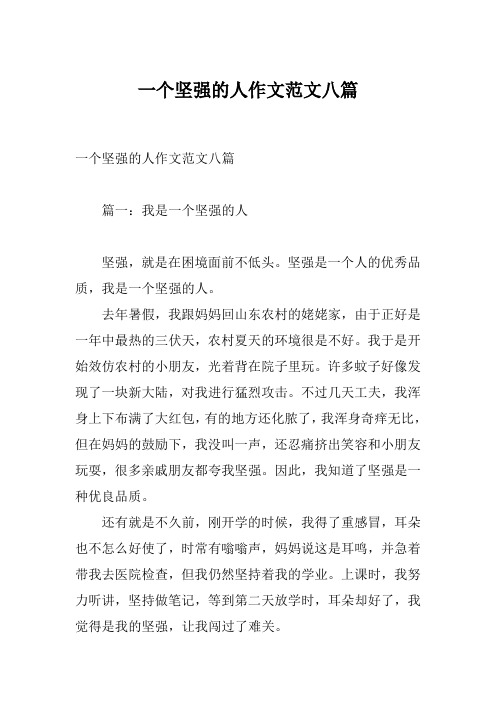 一个坚强的人作文范文八篇

一个坚强的人作文范文八篇

篇一：我是一个坚强的人

坚强，就是在困境面前不低头。坚强是一个人的优秀品质，我是一个坚强的人。

去年暑假，我跟妈妈回山东农村的姥姥家，由于正好是一年中最热的三伏天，农村夏天的环境很是不好。我于是开始效仿农村的小朋友，光着背在院子里玩。许多蚊子好像发现了一块新大陆，对我进行猛烈攻击。不过几天工夫，我浑身上下布满了大红包，有的地方还化脓了，我浑身奇痒无比，但在妈妈的鼓励下，我没叫一声，还忍痛挤出笑容和小朋友玩耍，很多亲戚朋友都夸我坚强。因此，我知道了坚强是一种优良品质。

还有就是不久前，刚开学的时候，我得了重感冒，耳朵也不怎么好使了，时常有嗡嗡声，妈妈说这是耳鸣，并急着带我去医院检查，但我仍然坚持着我的学业。上课时，我努力听讲，坚持做笔记，等到第二天放学时，耳朵却好了，我觉得是我的坚强，让我闯过了难关。